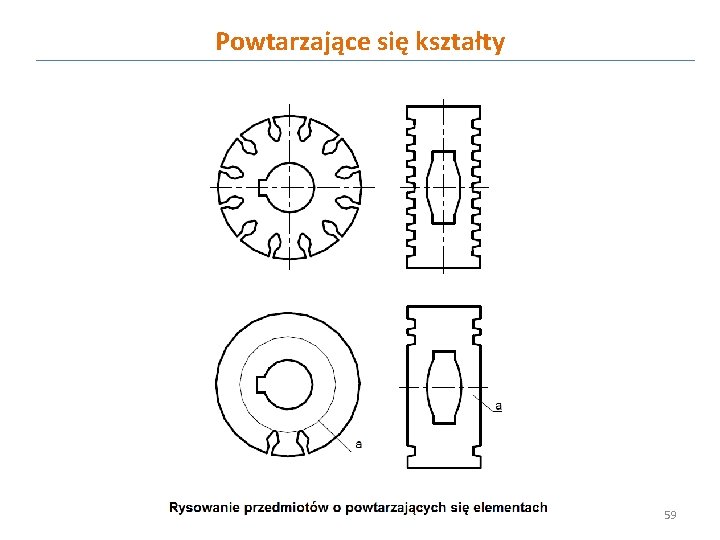 Powtarzające się kształty

a

a

Rysowanie przedmiotów o powtarzających się elementach

59